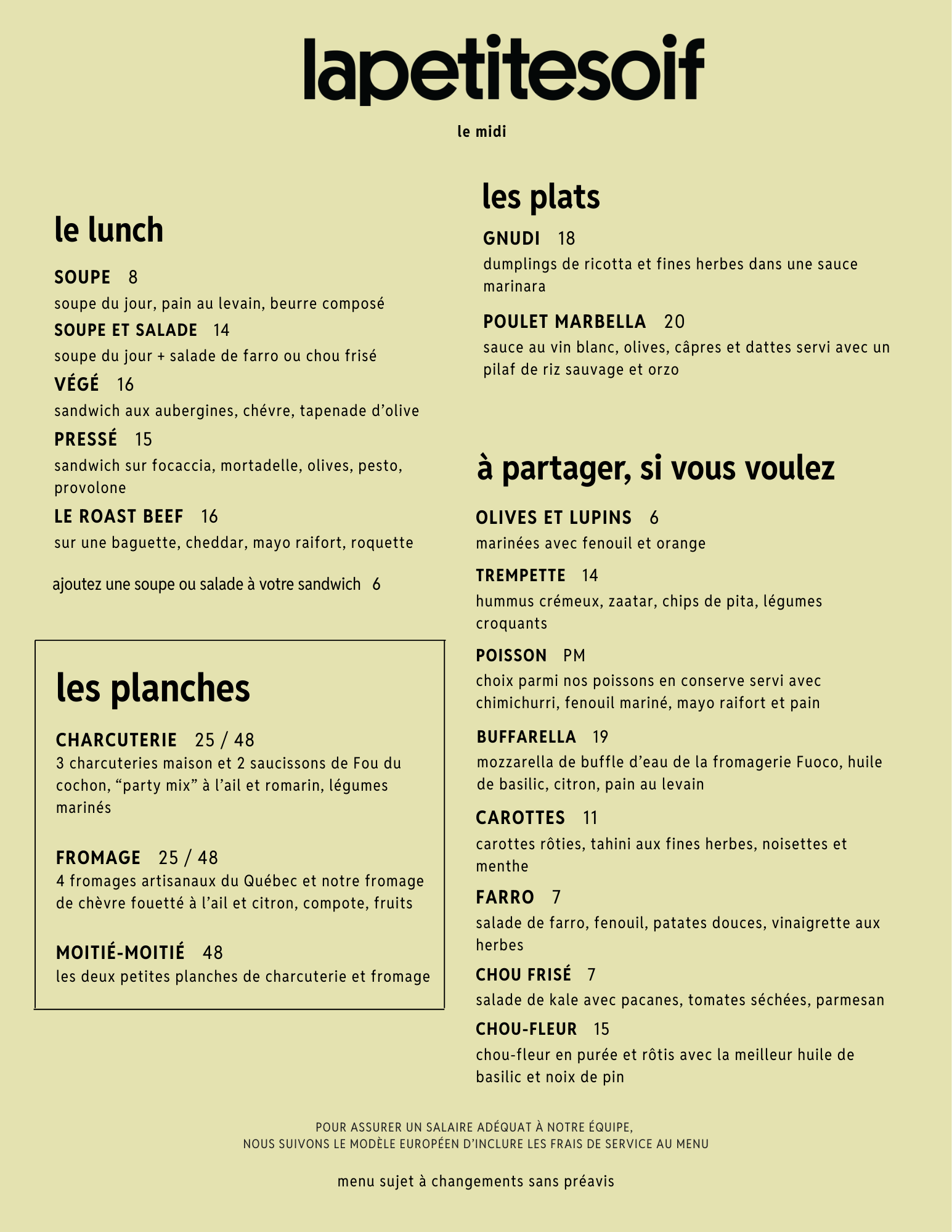 lapetitesoif

le midi

le lunch

SOUPE 8
soupe du jour, pain au levain, beurre composé

SOUPE ET SALADE 14
soupe du jour + salade de farro ou chou frisé

VÉGÉ 16
sandwich aux aubergines, chévre, tapenade d'olive

PRESSÉ 15
sandwich sur focaccia, mortadelle, olives, pesto, provolone

LE ROAST BEEF 16
sur une baguette, cheddar, mayo raifort, roquette

ajoutez une soupe ou salade à votre sandwich 6

les planches

CHARCUTERIE 25 / 48
3 charcuteries maison et 2 saucissons de Fou du cochon, "party mix" à l'ail et romarin, légumes marinés

FROMAGE 25 / 48
4 fromages artisanaux du Québec et notre fromage de chèvre fouetté à l'ail et citron, compote, fruits

MOITIÉ-MOITIÉ 48
les deux petites planches de charcuterie et fromage

les plats

GNUDI 18
dumplings de ricotta et fines herbes dans une sauce marinara

POULET MARBELLA 20
sauce au vin blanc, olives, câpres et dattes servi avec un pilaf de riz sauvage et orzo

à partager, si vous voulez

OLIVES ET LUPINS 6
marinées avec fenouil et orange

TREMPETTE 14
hummus crémeux, zaatar, chips de pita, légumes croquants

POISSON PM
choix parmi nos poissons en conserve servi avec chimichurri, fenouil mariné, mayo raifort et pain

BUFFARELLA 19
mozzarella de buffle d'eau de la fromagerie Fuoco, huile de basilic, citron, pain au levain

CAROTTES 11
carottes rôties, tahini aux fines herbes, noisettes et menthe

FARRO 7
salade de farro, fenouil, patates douces, vinaigrette aux herbes

CHOU FRISÉ 7
salade de kale avec pacanes, tomates séchées, parmesan

CHOU-FLEUR 15
chou-fleur en purée et rôtis avec la meilleur huile de basilic et noix de pin

POUR ASSURER UN SALAIRE ADÉQUAT À NOTRE ÉQUIPE,
NOUS SUIVONS LE MODÈLE EUROPÉEN D'INCLURE LES FRAIS DE SERVICE AU MENU

menu sujet à changements sans préavis